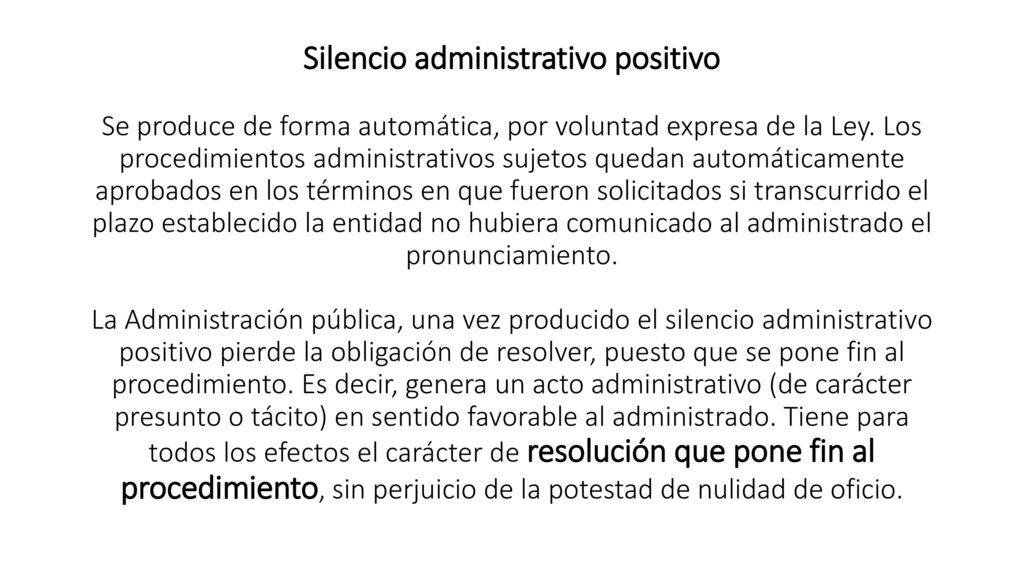 Silencio administrativo positivo

Se produce de forma automática, por voluntad expresa de la Ley. Los procedimientos administrativos sujetos quedan automáticamente aprobados en los términos en que fueron solicitados si transcurrido el plazo establecido la entidad no hubiera comunicado al administrado el pronunciamiento.

La Administración pública, una vez producido el silencio administrativo positivo pierde la obligación de resolver, puesto que se pone fin al procedimiento. Es decir, genera un acto administrativo (de carácter presunto o tácito) en sentido favorable al administrado. Tiene para todos los efectos el carácter de resolución que pone fin al procedimiento, sin perjuicio de la potestad de nulidad de oficio.